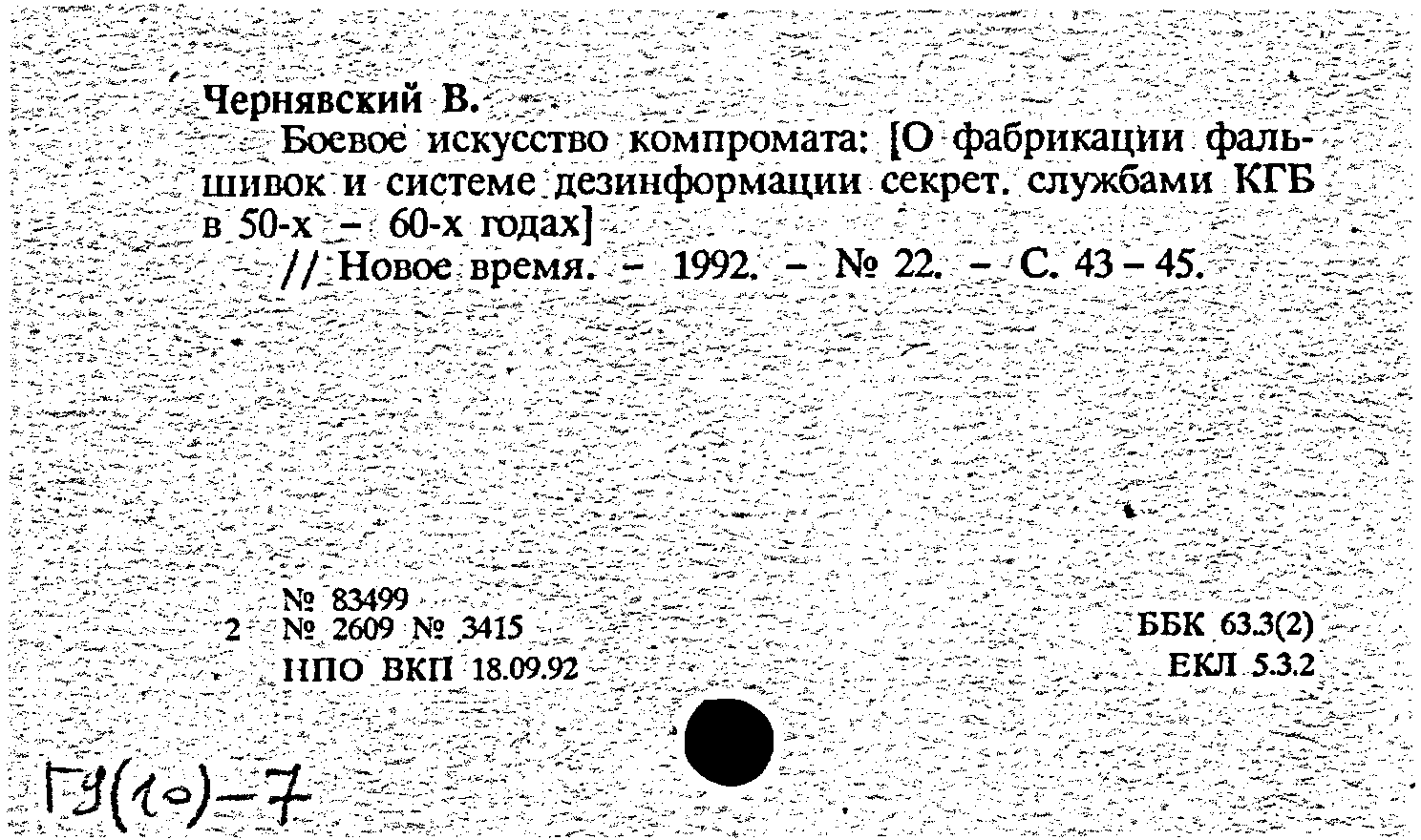 Чернявский В.
Боевое искусство компромата: [О фабрикации фальшивок и системе дезинформации секрет. службами КГБ в 50-х – 60-х годах]
// Новое время. – 1992. – № 22. – С. 43 – 45.

№ 83499
2 № 2609 № 3415
НПО ВКП 18.09.92

ББК 63.3(2)
ЕКЛ 5.3.2

ГУ(10)-7